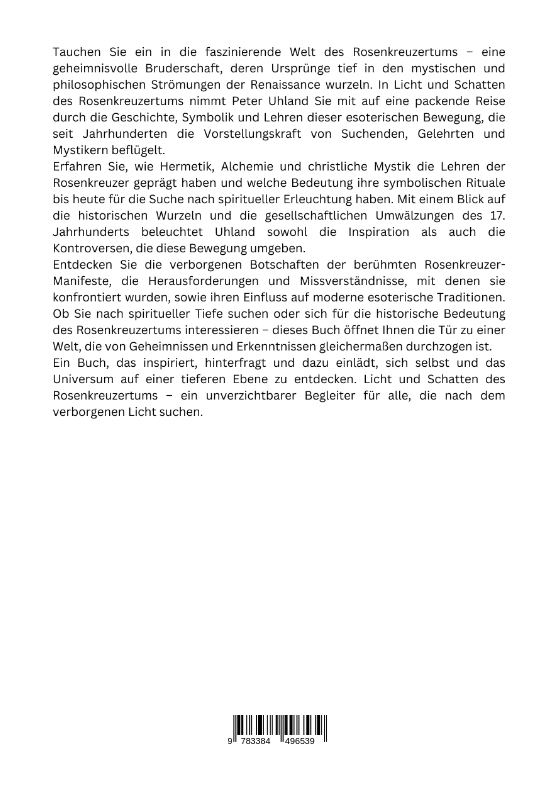 Tauchen Sie ein in die faszinierende Welt des Rosenkreuzertums – eine geheimnisvolle Bruderschaft, deren Ursprünge tief in den mystischen und philosophischen Strömungen der Renaissance wurzeln. In Licht und Schatten des Rosenkreuzertums nimmt Peter Uhland Sie mit auf eine packende Reise durch die Geschichte, Symbolik und Lehren dieser esoterischen Bewegung, die seit Jahrhunderten die Vorstellungskraft von Suchenden, Gelehrten und Mystikern beflügelt.
Erfahren Sie, wie Hermetik, Alchemie und christliche Mystik die Lehren der Rosenkreuzer geprägt haben und welche Bedeutung ihre symbolischen Rituale bis heute für die Suche nach spiritueller Erleuchtung haben. Mit einem Blick auf die historischen Wurzeln und die gesellschaftlichen Umwälzungen des 17. Jahrhunderts beleuchtet Uhland sowohl die Inspiration als auch die Kontroversen, die diese Bewegung umgeben.
Entdecken Sie die verborgenen Botschaften der berühmten Rosenkreuzer-Manifeste, die Herausforderungen und Missverständnisse, mit denen sie konfrontiert wurden, sowie ihren Einfluss auf moderne esoterische Traditionen. Ob Sie nach spiritueller Tiefe suchen oder sich für die historische Bedeutung des Rosenkreuzertums interessieren – dieses Buch öffnet Ihnen die Tür zu einer Welt, die von Geheimnissen und Erkenntnissen gleichermaßen durchzogen ist.
Ein Buch, das inspiriert, hinterfragt und dazu einlädt, sich selbst und das Universum auf einer tieferen Ebene zu entdecken. Licht und Schatten des Rosenkreuzertums – ein unverzichtbarer Begleiter für alle, die nach dem verborgenen Licht suchen.

9 783384 496539